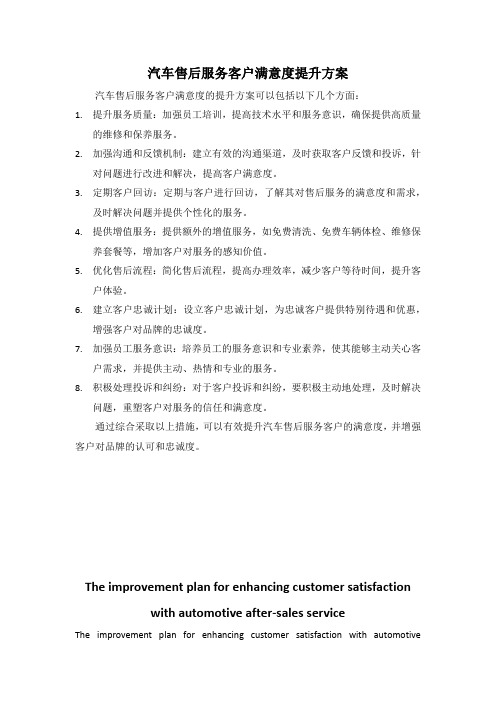 汽车售后服务客户满意度提升方案

汽车售后服务客户满意度的提升方案可以包括以下几个方面：

1. 提升服务质量：加强员工培训，提高技术水平和服务意识，确保提供高质量的维修和保养服务。
2. 加强沟通和反馈机制：建立有效的沟通渠道，及时获取客户反馈和投诉，针对问题进行改进和解决，提高客户满意度。
3. 定期客户回访：定期与客户进行回访，了解其对售后服务的满意度和需求，及时解决问题并提供个性化的服务。
4. 提供增值服务：提供额外的增值服务，如免费清洗、免费车辆体检、维修保养套餐等，增加客户对服务的感知价值。
5. 优化售后流程：简化售后流程，提高办理效率，减少客户等待时间，提升客户体验。
6. 建立客户忠诚计划：设立客户忠诚计划，为忠诚客户提供特别待遇和优惠，增强客户对品牌的忠诚度。
7. 加强员工服务意识：培养员工的服务意识和专业素养，使其能够主动关心客户需求，并提供主动、热情和专业的服务。
8. 积极处理投诉和纠纷：对于客户投诉和纠纷，要积极主动地处理，及时解决问题，重塑客户对服务的信任和满意度。

通过综合采取以上措施，可以有效提升汽车售后服务客户的满意度，并增强客户对品牌的认可和忠诚度。

The improvement plan for enhancing customer satisfaction with automotive after-sales service

The improvement plan for enhancing customer satisfaction with automotive